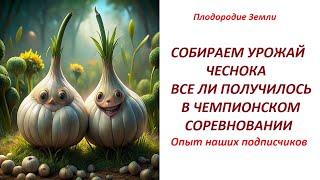 Плодородие Земли

СОБИРАЕМ УРОЖАЙ ЧЕСНОКА ВСЕ ЛИ ПОЛУЧИЛОСЬ В ЧЕМПИОНСКОМ СОРЕВНОВАНИИ

Опыт наших подписчиков